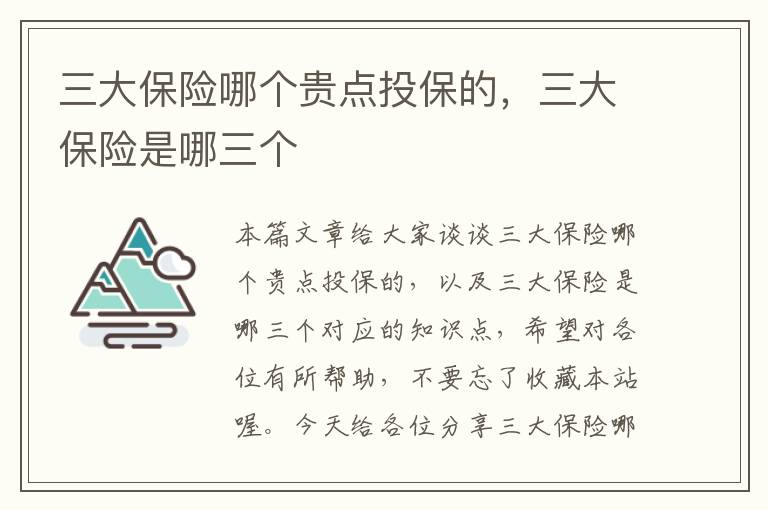 三大保险哪个贵点投保的，三大保险是哪三个

本篇文章给大家谈谈三大保险哪个贵点投保的，以及三大保险是哪三个对应的知识点，希望对各位有所帮助，不要忘了收藏本站喔。今天给各位分享三大保险哪